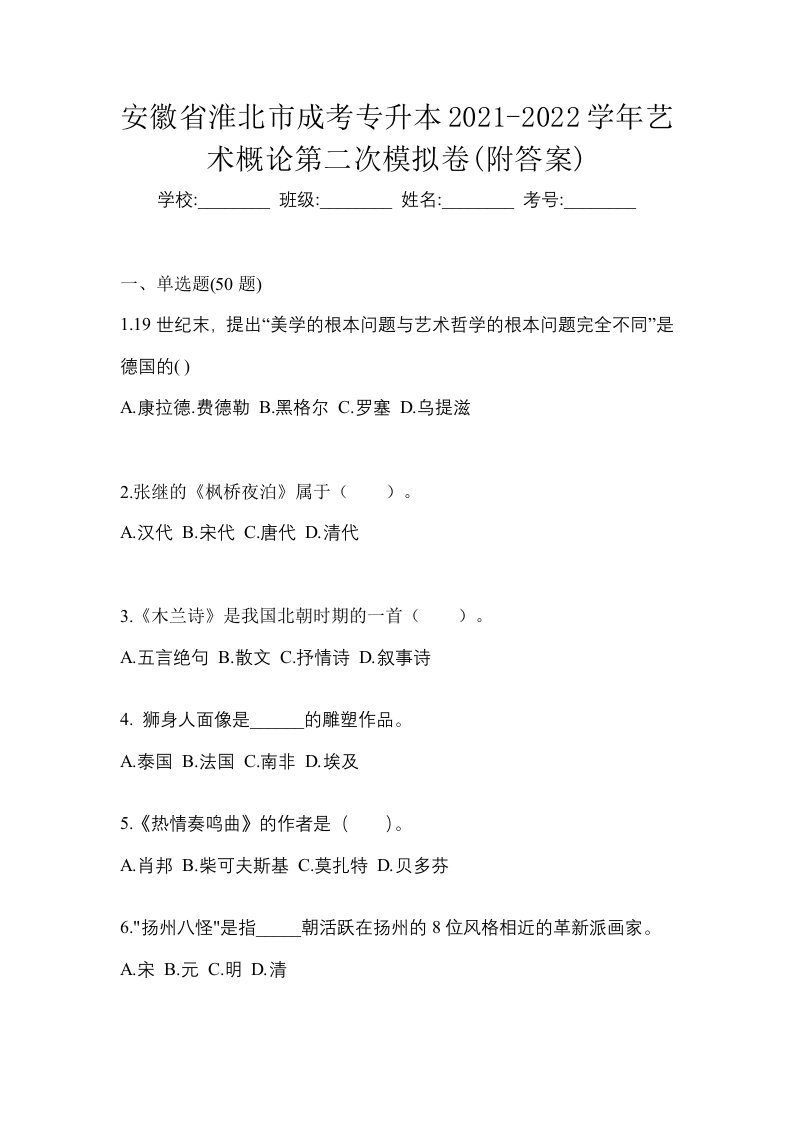 安徽省淮北市成考专升本2021-2022学年艺术概论第二次模拟卷(附答案)

学校:________ 班级:________ 姓名:________ 考号:________

一、单选题(50 题)

1.19 世纪末，提出“美学的根本问题与艺术哲学的根本问题完全不同”是德国的( )

A.康拉德.费德勒 B.黑格尔 C.罗塞 D.乌提滋

2.张继的《枫桥夜泊》属于（　　）。

A.汉代 B.宋代 C.唐代 D.清代

3.《木兰诗》是我国北朝时期的一首（　　）。

A.五言绝句 B.散文 C.抒情诗 D.叙事诗

4. 狮身人面像是______的雕塑作品。

A.泰国 B.法国 C.南非 D.埃及

5.《热情奏鸣曲》的作者是（　　）。

A.肖邦 B.柴可夫斯基 C.莫扎特 D.贝多芬

6."扬州八怪"是指_____朝活跃在扬州的 8 位风格相近的革新派画家。

A.宋 B.元 C.明 D.清